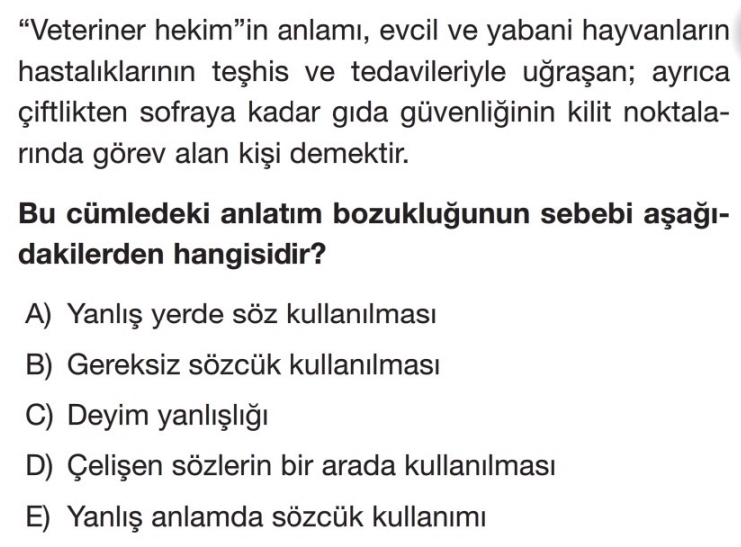 "Veteriner hekim"in anlamı, evcil ve yabani hayvanların hastalıklarının teşhis ve tedavileriyle uğraşan; ayrıca çiftlikten sofraya kadar gıda güvenliğinin kilit noktalarında görev alan kişi demektir.

Bu cümledeki anlatım bozukluğunun sebebi aşağıdakilerden hangisidir?

A) Yanlış yerde söz kullanılması
B) Gereksiz sözcük kullanılması
C) Deyim yanlışlığı
D) Çelişen sözlerin bir arada kullanılması
E) Yanlış anlamda sözcük kullanımı